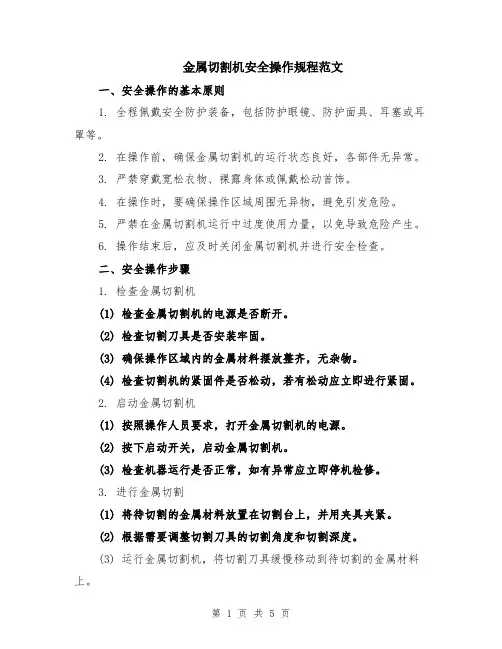 金属切割机安全操作规程范文

一、安全操作的基本原则

1. 全程佩戴安全防护装备，包括防护眼镜、防护面具、耳塞或耳罩等。

2. 在操作前，确保金属切割机的运行状态良好，各部件无异常。

3. 严禁穿戴宽松衣物、裸露身体或佩戴松动首饰。

4. 在操作时，要确保操作区域周围无异物，避免引发危险。

5. 严禁在金属切割机运行中过度使用力量，以免导致危险产生。

6. 操作结束后，应及时关闭金属切割机并进行安全检查。

二、安全操作步骤

1. 检查金属切割机

(1) 检查金属切割机的电源是否断开。

(2) 检查切割刀具是否安装牢固。

(3) 确保操作区域内的金属材料摆放整齐，无杂物。

(4) 检查切割机的紧固件是否松动，若有松动应立即进行紧固。

2. 启动金属切割机

(1) 按照操作人员要求，打开金属切割机的电源。

(2) 按下启动开关，启动金属切割机。

(3) 检查机器运行是否正常，如有异常应立即停机检修。

3. 进行金属切割

(1) 将待切割的金属材料放置在切割台上，并用夹具夹紧。

(2) 根据需要调整切割刀具的切割角度和切割深度。

(3) 运行金属切割机，将切割刀具缓慢移动到待切割的金属材料上。

第 1 页 共 5 页